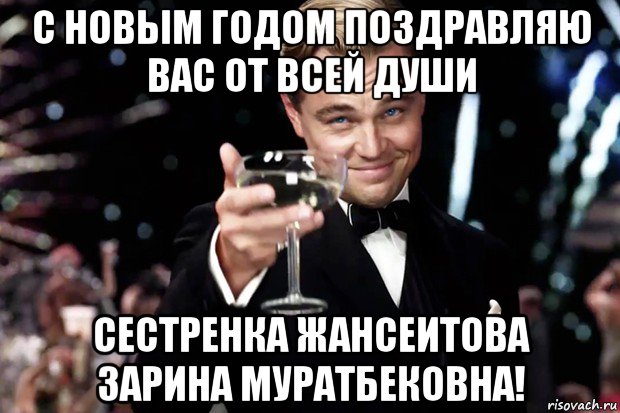 С НОВЫМ ГОДОМ ПОЗДРАВЛЯЮ ВАС ОТ ВСЕЙ ДУШИ

СЕСТРЕНКА ЖАНСЕИТОВА ЗАРИНА МУРАТБЕКОВНА!

risovach.ru